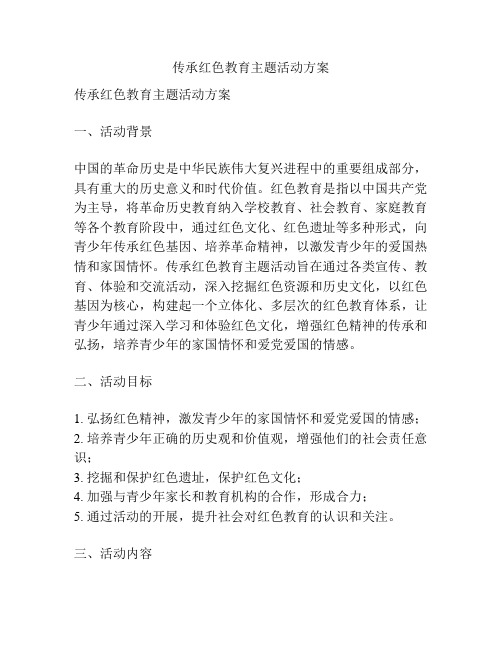 传承红色教育主题活动方案

传承红色教育主题活动方案

一、活动背景

中国的革命历史是中华民族伟大复兴进程中的重要组成部分，具有重大的历史意义和时代价值。红色教育是指以中国共产党为主导，将革命历史教育纳入学校教育、社会教育、家庭教育等各个教育阶段中，通过红色文化、红色遗址等多种形式，向青少年传承红色基因、培养革命精神，以激发青少年的爱国热情和家国情怀。传承红色教育主题活动旨在通过各类宣传、教育、体验和交流活动，深入挖掘红色资源和历史文化，以红色基因为核心，构建起一个立体化、多层次的红色教育体系，让青少年通过深入学习和体验红色文化，增强红色精神的传承和弘扬，培养青少年的家国情怀和爱党爱国的情感。

二、活动目标

1. 弘扬红色精神，激发青少年的家国情怀和爱党爱国的情感；
2. 培养青少年正确的历史观和价值观，增强他们的社会责任意识；
3. 挖掘和保护红色遗址，保护红色文化；
4. 加强与青少年家长和教育机构的合作，形成合力；
5. 通过活动的开展，提升社会对红色教育的认识和关注。

三、活动内容